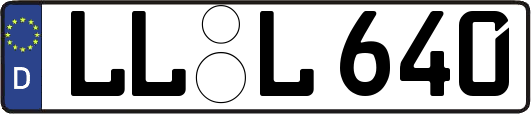 D LL L 640